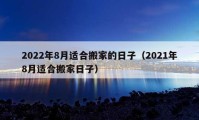 2022年8月适合搬家的日子（2021年8月适合搬家日子）